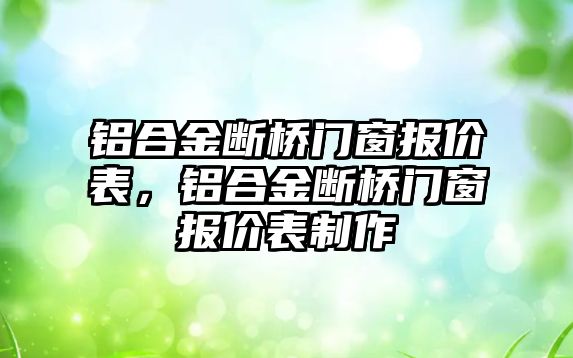 铝合金断桥门窗报价表，铝合金断桥门窗报价表制作